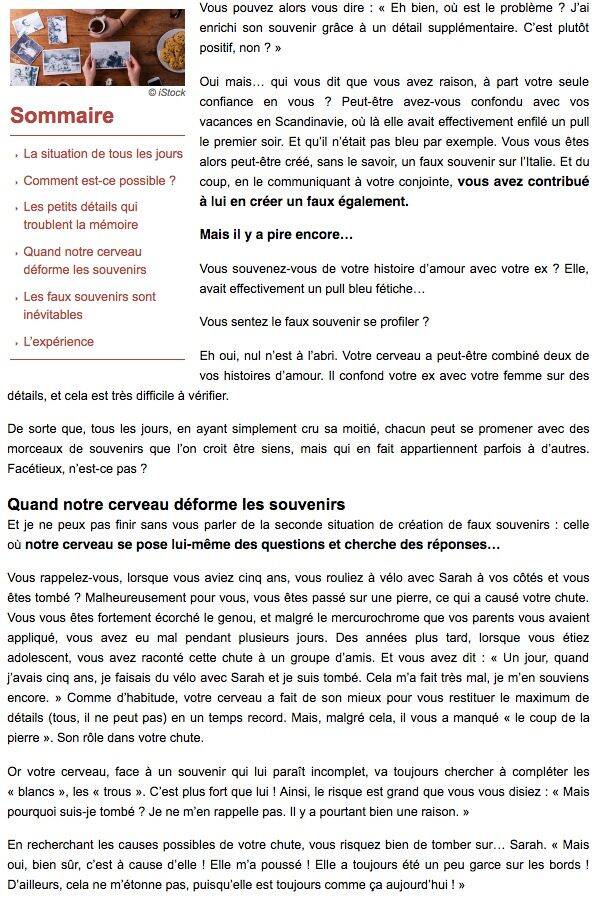 © iStock

Sommaire

La situation de tous les jours
Comment est-ce possible ?
Les petits détails qui troublent la mémoire
Quand notre cerveau déforme les souvenirs
Les faux souvenirs sont inévitables
L'expérience

Vous pouvez alors vous dire : « Eh bien, où est le problème ? J'ai enrichi son souvenir grâce à un détail supplémentaire. C'est plutôt positif, non ? »

Oui mais… qui vous dit que vous avez raison, à part votre seule confiance en vous ? Peut-être avez-vous confondu avec vos vacances en Scandinavie, où là elle avait effectivement enfilé un pull le premier soir. Et qu'il n'était pas bleu par exemple. Vous vous êtes alors peut-être créé, sans le savoir, un faux souvenir sur l'Italie. Et du coup, en le communiquant à votre conjointe, vous avez contribué à lui en créer un faux également.

Mais il y a pire encore…

Vous souvenez-vous de votre histoire d'amour avec votre ex ? Elle, avait effectivement un pull bleu fétiche…

Vous sentez le faux souvenir se profiler ?

Eh oui, nul n'est à l'abri. Votre cerveau a peut-être combiné deux de vos histoires d'amour. Il confond votre ex avec votre femme sur des détails, et cela est très difficile à vérifier.

De sorte que, tous les jours, en ayant simplement cru sa moitié, chacun peut se promener avec des morceaux de souvenirs que l'on croit être siens, mais qui en fait appartiennent parfois à d'autres. Facétieux, n'est-ce pas ?

Quand notre cerveau déforme les souvenirs

Et je ne peux pas finir sans vous parler de la seconde situation de création de faux souvenirs : celle où notre cerveau se pose lui-même des questions et cherche des réponses…

Vous rappelez-vous, lorsque vous aviez cinq ans, vous rouliez à vélo avec Sarah à vos côtés et vous êtes tombé ? Malheureusement pour vous, vous êtes passé sur une pierre, ce qui a causé votre chute. Vous vous êtes fortement écorché le genou, et malgré le mercurochrome que vos parents vous avaient appliqué, vous avez eu mal pendant plusieurs jours. Des années plus tard, lorsque vous étiez adolescent, vous avez raconté cette chute à un groupe d'amis. Et vous avez dit : « Un jour, quand j'avais cinq ans, je faisais du vélo avec Sarah et je suis tombé. Cela m'a fait très mal, je m'en souviens encore. » Comme d'habitude, votre cerveau a fait de son mieux pour vous restituer le maximum de détails (tous, il ne peut pas) en un temps record. Mais, malgré cela, il vous a manqué « le coup de la pierre ». Son rôle dans votre chute.

Or votre cerveau, face à un souvenir qui lui paraît incomplet, va toujours chercher à compléter les « blancs », les « trous ». C'est plus fort que lui ! Ainsi, le risque est grand que vous vous disiez : « Mais pourquoi suis-je tombé ? Je ne m'en rappelle pas. Il y a pourtant bien une raison. »

En recherchant les causes possibles de votre chute, vous risquez bien de tomber sur… Sarah. « Mais oui, bien sûr, c'est à cause d'elle ! Elle m'a poussé ! Elle a toujours été un peu garce sur les bords ! D'ailleurs, cela ne m'étonne pas, puisqu'elle est toujours comme ça aujourd'hui ! »